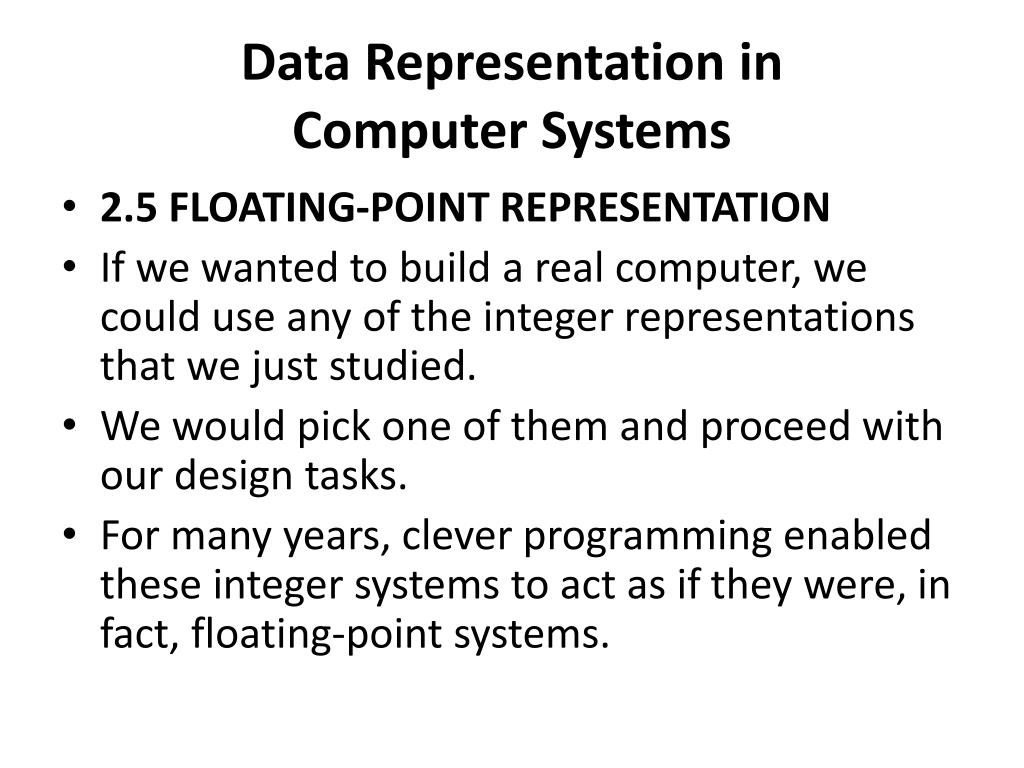 Data Representation in Computer Systems

• 2.5 FLOATING-POINT REPRESENTATION
• If we wanted to build a real computer, we could use any of the integer representations that we just studied.
• We would pick one of them and proceed with our design tasks.
• For many years, clever programming enabled these integer systems to act as if they were, in fact, floating-point systems.